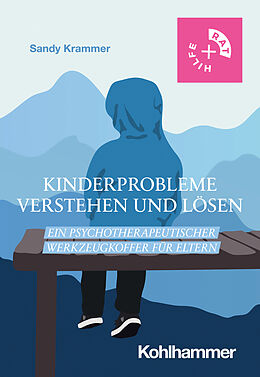 Sandy Krammer

RAT
+
HILFE

KINDERPROBLEME VERSTEHEN UND LÖSEN

EIN PSYCHOTHERAPEUTISCHER WERKZEUGKOFFER FÜR ELTERN

Kohlhammer